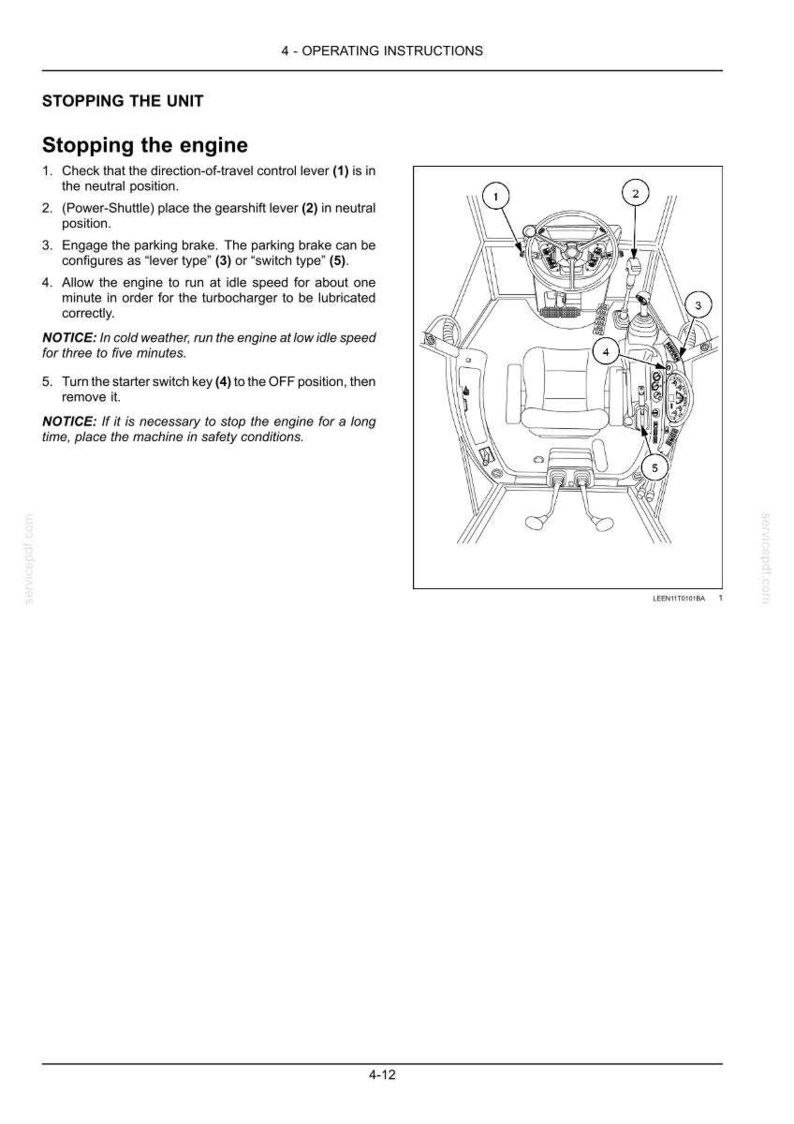 4 - OPERATING INSTRUCTIONS

STOPPING THE UNIT

Stopping the engine

1. Check that the direction-of-travel control lever (1) is in the neutral position.

2. (Power-Shuttle) place the gearshift lever (2) in neutral position.

3. Engage the parking brake. The parking brake can be configures as "lever type" (3) or "switch type" (5).

4. Allow the engine to run at idle speed for about one minute in order for the turbocharger to be lubricated correctly.

NOTICE: In cold weather, run the engine at low idle speed for three to five minutes.

5. Turn the starter switch key (4) to the OFF position, then remove it.

NOTICE: If it is necessary to stop the engine for a long time, place the machine in safety conditions.

1

2

3

4

5

LEEN11T0101BA 1

4-12

servicepdf.com